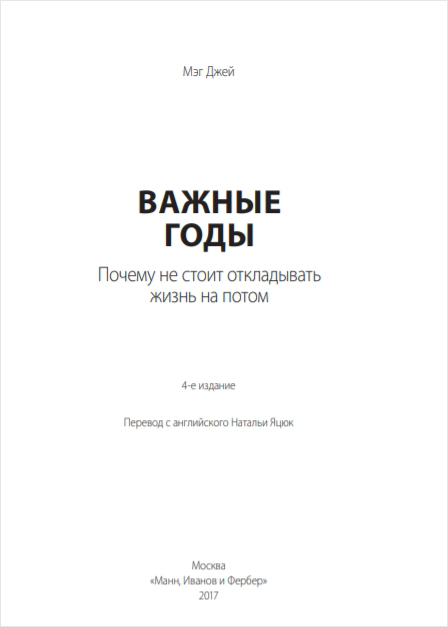 Мэг Джей

ВАЖНЫЕ ГОДЫ

Почему не стоит откладывать жизнь на потом

4-е издание

Перевод с английского Натальи Яцюк

Москва
«Манн, Иванов и Фербер»
2017